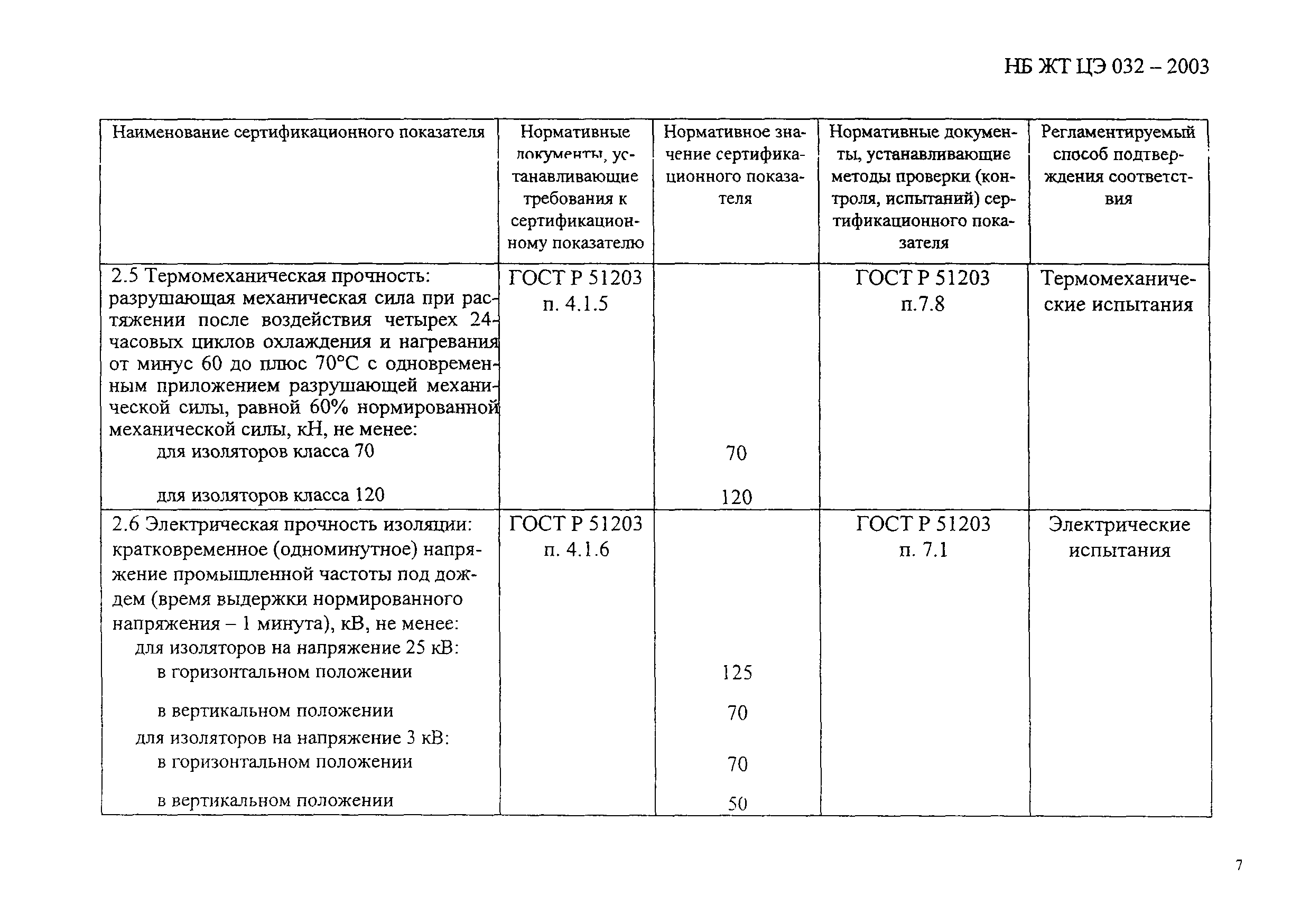 НБ ЖТ ЦЭ 032 – 2003

| Наименование сертификационного показателя | Нормативные документы, устанавливающие требования к сертификационному показателю | Нормативное значение сертификационного показателя | Нормативные документы, устанавливающие методы проверки (контроля, испытаний) сертификационного показателя | Регламентируемый способ подтверждения соответствия |
|---|---|---|---|---|
| 2.5 Термомеханическая прочность: разрушающая механическая сила при растяжении после воздействия четырех 24-часовых циклов охлаждения и нагревания от минус 60 до плюс 70°С с одновременным приложением разрушающей механической силы, равной 60% нормированной механической силы, кН, не менее: | ГОСТ Р 51203 п. 4.1.5 | | ГОСТ Р 51203 п.7.8 | Термомеханические испытания |
| для изоляторов класса 70 | | 70 | | |
| для изоляторов класса 120 | | 120 | | |
| 2.6 Электрическая прочность изоляции: кратковременное (одноминутное) напряжение промышленной частоты под дождем (время выдержки нормированного напряжения – 1 минута), кВ, не менее: | ГОСТ Р 51203 п. 4.1.6 | | ГОСТ Р 51203 п. 7.1 | Электрические испытания |
| для изоляторов на напряжение 25 кВ: | | | | |
| в горизонтальном положении | | 125 | | |
| в вертикальном положении | | 70 | | |
| для изоляторов на напряжение 3 кВ: | | | | |
| в горизонтальном положении | | 70 | | |
| в вертикальном положении | | 50 | | |

7